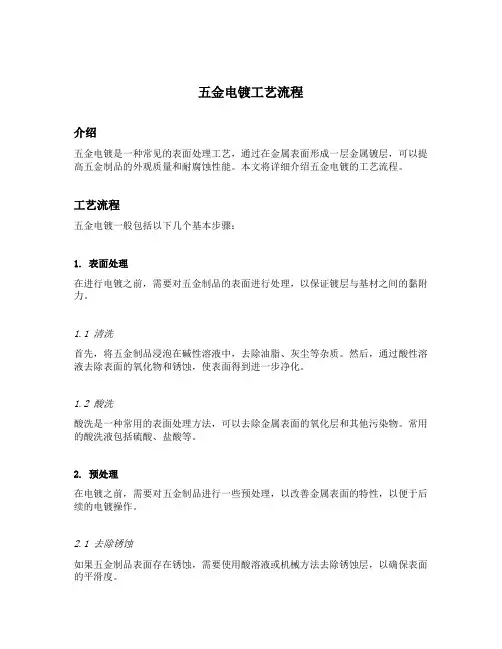 五金电镀工艺流程

介绍

五金电镀是一种常见的表面处理工艺，通过在金属表面形成一层金属镀层，可以提高五金制品的外观质量和耐腐蚀性能。本文将详细介绍五金电镀的工艺流程。

工艺流程

五金电镀一般包括以下几个基本步骤：

1. 表面处理

在进行电镀之前，需要对五金制品的表面进行处理，以保证镀层与基材之间的黏附力。

1.1 清洗

首先，将五金制品浸泡在碱性溶液中，去除油脂、灰尘等杂质。然后，通过酸性溶液去除表面的氧化物和锈蚀，使表面得到进一步净化。

1.2 酸洗

酸洗是一种常用的表面处理方法，可以去除金属表面的氧化层和其他污染物。常用的酸洗液包括硫酸、盐酸等。

2. 预处理

在电镀之前，需要对五金制品进行一些预处理，以改善金属表面的特性，以便于后续的电镀操作。

2.1 去除锈蚀

如果五金制品表面存在锈蚀，需要使用酸溶液或机械方法去除锈蚀层，以确保表面的平滑度。